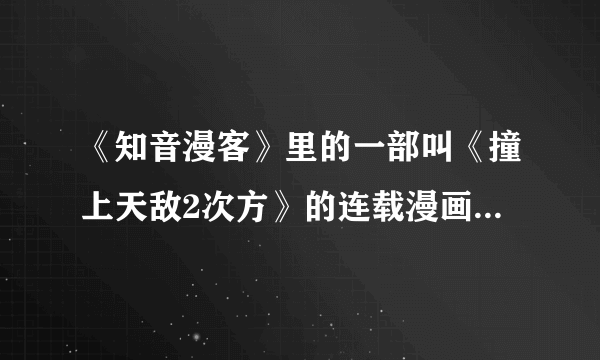 《知音漫客》里的一部叫《撞上天敌2次方》的连载漫画...